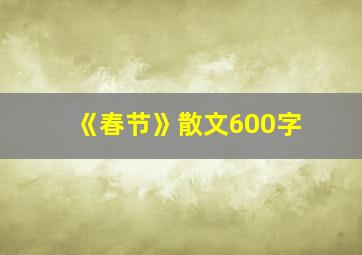 《春节》散文600字